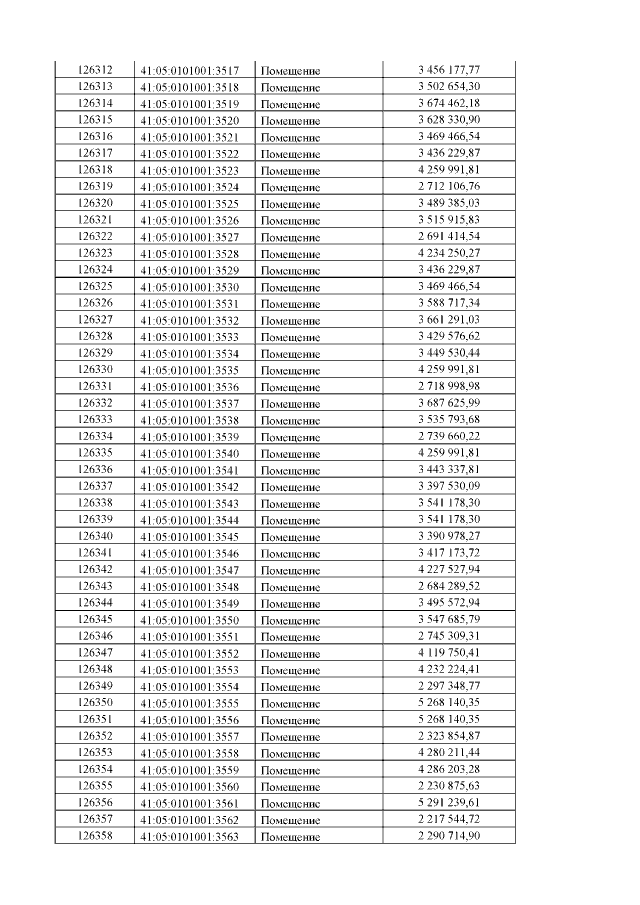 | 126312 | 41:05:0101001:3517 | Помещение | 3 456 177,77 |
|---|---|---|---|
| 126313 | 41:05:0101001:3518 | Помещение | 3 502 654,30 |
| 126314 | 41:05:0101001:3519 | Помещение | 3 674 462,18 |
| 126315 | 41:05:0101001:3520 | Помещение | 3 628 330,90 |
| 126316 | 41:05:0101001:3521 | Помещение | 3 469 466,54 |
| 126317 | 41:05:0101001:3522 | Помещение | 3 436 229,87 |
| 126318 | 41:05:0101001:3523 | Помещение | 4 259 991,81 |
| 126319 | 41:05:0101001:3524 | Помещение | 2 712 106,76 |
| 126320 | 41:05:0101001:3525 | Помещение | 3 489 385,03 |
| 126321 | 41:05:0101001:3526 | Помещение | 3 515 915,83 |
| 126322 | 41:05:0101001:3527 | Помещение | 2 691 414,54 |
| 126323 | 41:05:0101001:3528 | Помещение | 4 234 250,27 |
| 126324 | 41:05:0101001:3529 | Помещение | 3 436 229,87 |
| 126325 | 41:05:0101001:3530 | Помещение | 3 469 466,54 |
| 126326 | 41:05:0101001:3531 | Помещение | 3 588 717,34 |
| 126327 | 41:05:0101001:3532 | Помещение | 3 661 291,03 |
| 126328 | 41:05:0101001:3533 | Помещение | 3 429 576,62 |
| 126329 | 41:05:0101001:3534 | Помещение | 3 449 530,44 |
| 126330 | 41:05:0101001:3535 | Помещение | 4 259 991,81 |
| 126331 | 41:05:0101001:3536 | Помещение | 2 718 998,98 |
| 126332 | 41:05:0101001:3537 | Помещение | 3 687 625,99 |
| 126333 | 41:05:0101001:3538 | Помещение | 3 535 793,68 |
| 126334 | 41:05:0101001:3539 | Помещение | 2 739 660,22 |
| 126335 | 41:05:0101001:3540 | Помещение | 4 259 991,81 |
| 126336 | 41:05:0101001:3541 | Помещение | 3 443 337,81 |
| 126337 | 41:05:0101001:3542 | Помещение | 3 397 530,09 |
| 126338 | 41:05:0101001:3543 | Помещение | 3 541 178,30 |
| 126339 | 41:05:0101001:3544 | Помещение | 3 541 178,30 |
| 126340 | 41:05:0101001:3545 | Помещение | 3 390 978,27 |
| 126341 | 41:05:0101001:3546 | Помещение | 3 417 173,72 |
| 126342 | 41:05:0101001:3547 | Помещение | 4 227 527,94 |
| 126343 | 41:05:0101001:3548 | Помещение | 2 684 289,52 |
| 126344 | 41:05:0101001:3549 | Помещение | 3 495 572,94 |
| 126345 | 41:05:0101001:3550 | Помещение | 3 547 685,79 |
| 126346 | 41:05:0101001:3551 | Помещение | 2 745 309,31 |
| 126347 | 41:05:0101001:3552 | Помещение | 4 119 750,41 |
| 126348 | 41:05:0101001:3553 | Помещение | 4 232 224,41 |
| 126349 | 41:05:0101001:3554 | Помещение | 2 297 348,77 |
| 126350 | 41:05:0101001:3555 | Помещение | 5 268 140,35 |
| 126351 | 41:05:0101001:3556 | Помещение | 5 268 140,35 |
| 126352 | 41:05:0101001:3557 | Помещение | 2 323 854,87 |
| 126353 | 41:05:0101001:3558 | Помещение | 4 280 211,44 |
| 126354 | 41:05:0101001:3559 | Помещение | 4 286 203,28 |
| 126355 | 41:05:0101001:3560 | Помещение | 2 230 875,63 |
| 126356 | 41:05:0101001:3561 | Помещение | 5 291 239,61 |
| 126357 | 41:05:0101001:3562 | Помещение | 2 217 544,72 |
| 126358 | 41:05:0101001:3563 | Помещение | 2 290 714,90 |